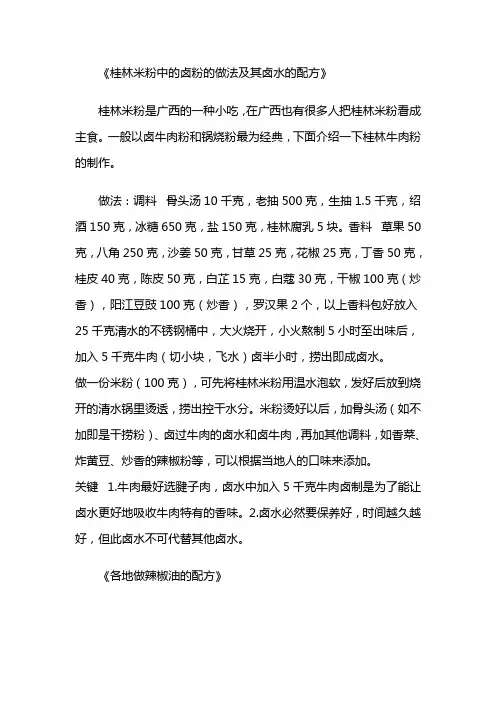 《桂林米粉中的卤粉的做法及其卤水的配方》

桂林米粉是广西的一种小吃，在广西也有很多人把桂林米粉看成主食。一般以卤牛肉粉和锅烧粉最为经典，下面介绍一下桂林牛肉粉的制作。

做法：调料 骨头汤 10 千克，老抽 500 克，生抽 1.5 千克，绍酒 150 克，冰糖 650 克，盐 150 克，桂林腐乳 5 块。香料 草果 50 克，八角 250 克，沙姜 50 克，甘草 25 克，花椒 25 克，丁香 50 克，桂皮 40 克，陈皮 50 克，白芷 15 克，白蔻 30 克，干椒 100 克（炒香），阳江豆豉 100 克（炒香），罗汉果 2 个，以上香料包好放入 25 千克清水的不锈钢桶中，大火烧开，小火熬制 5 小时至出味后，加入 5 千克牛肉（切小块，飞水）卤半小时，捞出即成卤水。
做一份米粉（100 克），可先将桂林米粉用温水泡软，发好后放到烧开的清水锅里烫透，捞出控干水分。米粉烫好以后，加骨头汤（如不加即是干捞粉）、卤过牛肉的卤水和卤牛肉，再加其他调料，如香菜、炸黄豆、炒香的辣椒粉等，可以根据当地人的口味来添加。
关键 1.牛肉最好选腱子肉，卤水中加入 5 千克牛肉卤制是为了能让卤水更好地吸收牛肉特有的香味。2.卤水必然要保养好，时间越久越好，但此卤水不可代替其他卤水。

《各地做辣椒油的配方》